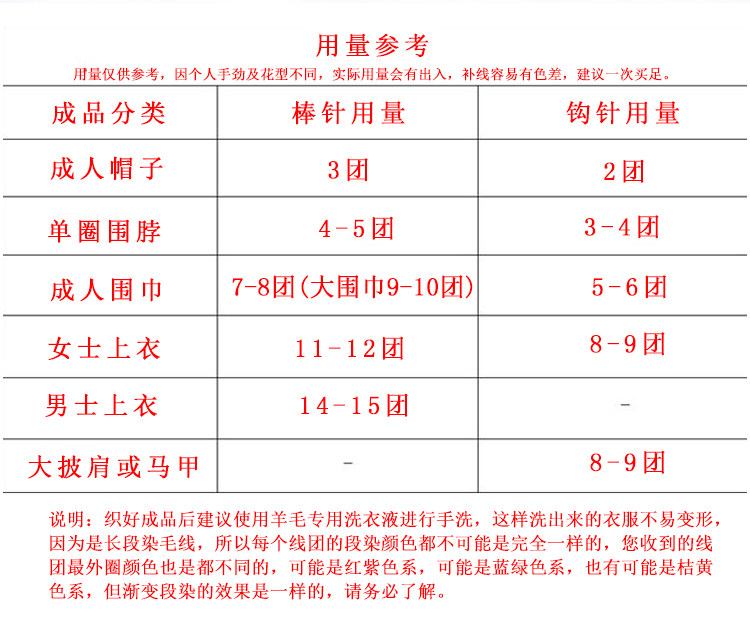 用量参考

用量仅供参考，因个人手劲及花型不同，实际用量会有出入，补线容易有色差，建议一次买足。

| 成品分类 | 棒针用量 | 钩针用量 |
|---|---|---|
| 成人帽子 | 3团 | 2团 |
| 单圈围脖 | 4-5团 | 3-4团 |
| 成人围巾 | 7-8团(大围巾9-10团) | 5-6团 |
| 女士上衣 | 11-12团 | 8-9团 |
| 男士上衣 | 14-15团 | - |
| 大披肩或马甲 | - | 8-9团 |

说明：织好成品后建议使用羊毛专用洗衣液进行手洗，这样洗出来的衣服不易变形，因为是长段染毛线，所以每个线团的段染颜色都不可能是完全一样的，您收到的线团最外圈颜色也是都不同的，可能是红紫色系，可能是蓝绿色系，也有可能是桔黄色系，但渐变段染的效果是一样的，请务必了解。